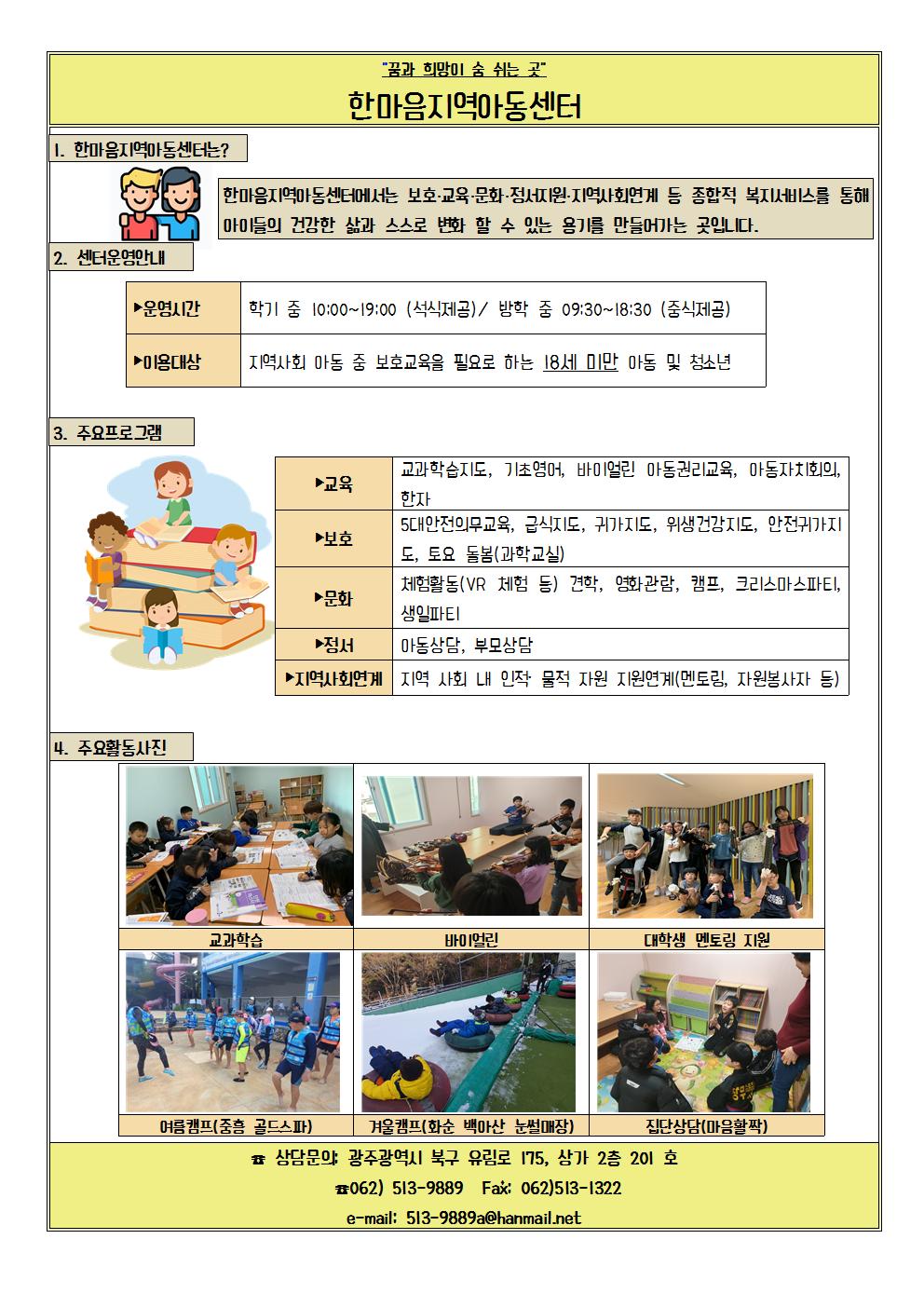 "꿈과 희망이 숨 쉬는 곳"
한마음지역아동센터

1. 한마음지역아동센터는?

한마음지역아동센터에서는 보호·교육·문화·정서지원·지역사회연계 등 종합적 복지서비스를 통해 아이들의 건강한 삶과 스스로 변화 할 수 있는 용기를 만들어가는 곳입니다.

2. 센터운영안내

| ▶운영시간 | 학기 중 10:00~19:00 (석식제공)/ 방학 중 09:30~18:30 (중식제공) |
|---|---|
| ▶이용대상 | 지역사회 아동 중 보호교육을 필요로 하는 18세 미만 아동 및 청소년 |

3. 주요프로그램

| ▶교육 | 교과학습지도, 기초영어, 바이얼린 아동권리교육, 아동자치회의, 한자 |
|---|---|
| ▶보호 | 5대안전의무교육, 급식지도, 귀가지도, 위생건강지도, 안전귀가지도, 토요 돌봄(과학교실) |
| ▶문화 | 체험활동(VR 체험 등) 견학, 영화관람, 캠프, 크리스마스파티, 생일파티 |
| ▶정서 | 아동상담, 부모상담 |
| ▶지역사회연계 | 지역 사회 내 인적· 물적 자원 지원연계(멘토링, 자원봉사자 등) |

4. 주요활동사진

| 교과학습 | 바이얼린 | 대학생 멘토링 지원 |
|---|---|---|
| 여름캠프(중흥 골드스파) | 겨울캠프(화순 백아산 눈썰매장) | 집단상담(마음활짝) |

☎ 상담문의: 광주광역시 북구 유림로 175, 상가 2층 201 호
☎062) 513-9889 Fax: 062)513-1322
e-mail: 513-9889a@hanmail.net